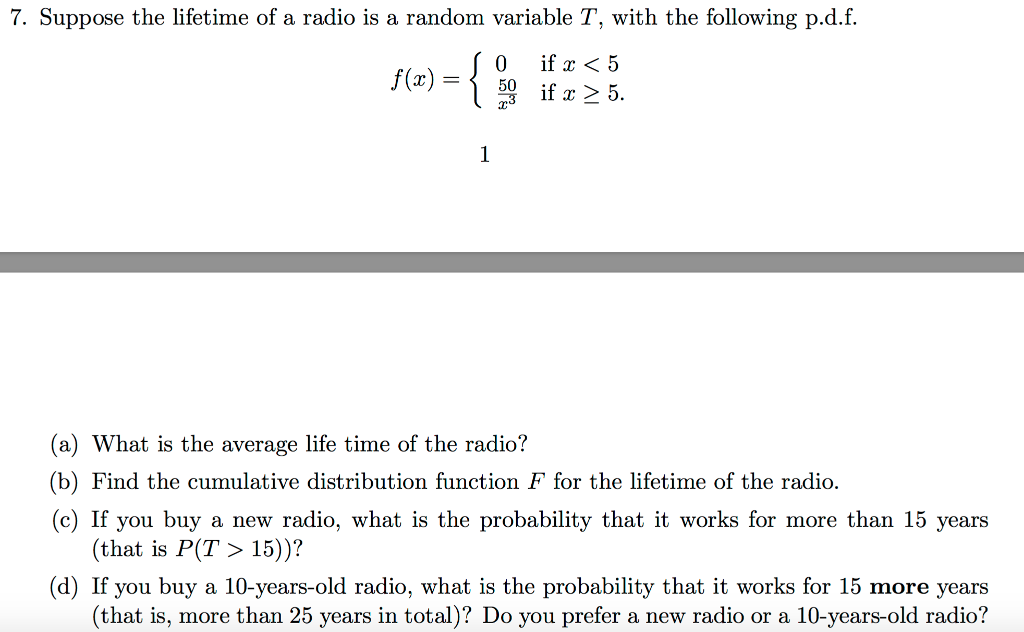 7. Suppose the lifetime of a radio is a random variable $T$, with the following p.d.f.

$$f(x) = \begin{cases} 0 & \text{if } x < 5 \\ \frac{50}{x^3} & \text{if } x \geq 5. \end{cases}$$

1

(a) What is the average life time of the radio?

(b) Find the cumulative distribution function $F$ for the lifetime of the radio.

(c) If you buy a new radio, what is the probability that it works for more than 15 years (that is $P(T > 15)$)?

(d) If you buy a 10-years-old radio, what is the probability that it works for 15 **more** years (that is, more than 25 years in total)? Do you prefer a new radio or a 10-years-old radio?